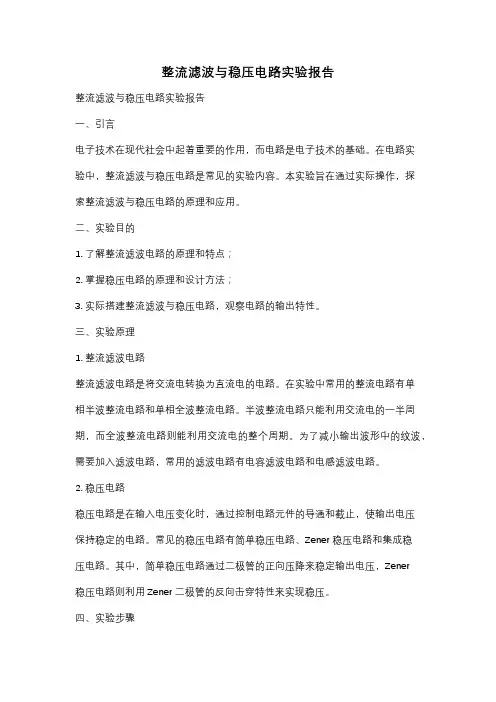 整流滤波与稳压电路实验报告

整流滤波与稳压电路实验报告

一、引言

电子技术在现代社会中起着重要的作用，而电路是电子技术的基础。在电路实验中，整流滤波与稳压电路是常见的实验内容。本实验旨在通过实际操作，探索整流滤波与稳压电路的原理和应用。

二、实验目的

1. 了解整流滤波电路的原理和特点；

2. 掌握稳压电路的原理和设计方法；

3. 实际搭建整流滤波与稳压电路，观察电路的输出特性。

三、实验原理

1. 整流滤波电路

整流滤波电路是将交流电转换为直流电的电路。在实验中常用的整流电路有单相半波整流电路和单相全波整流电路。半波整流电路只能利用交流电的一半周期，而全波整流电路则能利用交流电的整个周期。为了减小输出波形中的纹波，需要加入滤波电路，常用的滤波电路有电容滤波电路和电感滤波电路。

2. 稳压电路

稳压电路是在输入电压变化时，通过控制电路元件的导通和截止，使输出电压保持稳定的电路。常见的稳压电路有简单稳压电路、Zener 稳压电路和集成稳压电路。其中，简单稳压电路通过二极管的正向压降来稳定输出电压，Zener 稳压电路则利用 Zener 二极管的反向击穿特性来实现稳压。

四、实验步骤